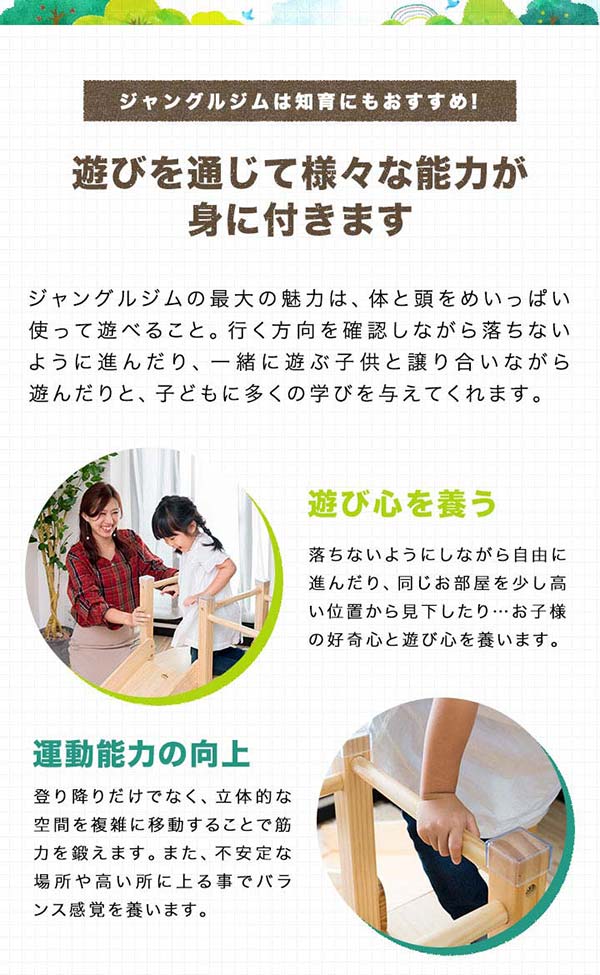 ジャングルジムは知育にもおすすめ!

遊びを通じて様々な能力が身に付きます

ジャングルジムの最大の魅力は、体と頭をめいっぱい使って遊べること。行く方向を確認しながら落ちないように進んだり、一緒に遊ぶ子供と譲り合いながら遊んだりと、子どもに多くの学びを与えてくれます。

遊び心を養う

落ちないようにしながら自由に進んだり、同じお部屋を少し高い位置から見下したり…お子様の好奇心と遊び心を養います。

運動能力の向上

登り降りだけでなく、立体的な空間を複雑に移動することで筋力を鍛えます。また、不安定な場所や高い所に上る事でバランス感覚を養います。